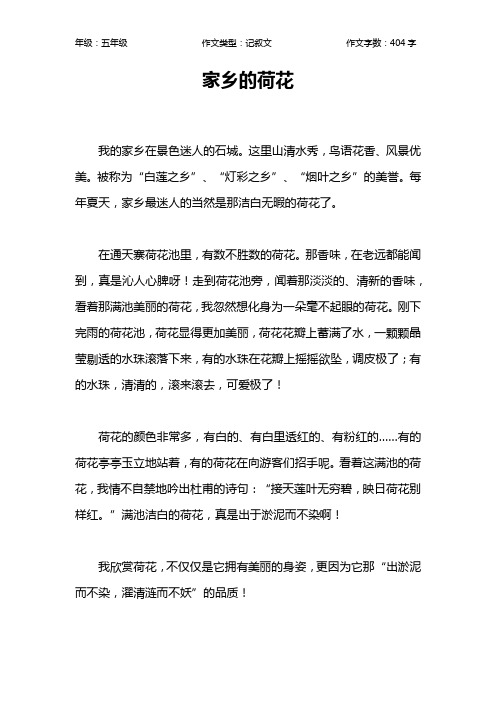 年级：五年级　　作文类型：记叙文　　作文字数：404 字

家乡的荷花

我的家乡在景色迷人的石城。这里山清水秀，鸟语花香、风景优美。被称为“白莲之乡”、“灯彩之乡”、“烟叶之乡”的美誉。每年夏天，家乡最迷人的当然是那洁白无暇的荷花了。

在通天寨荷花池里，有数不胜数的荷花。那香味，在老远都能闻到，真是沁人心脾呀！走到荷花池旁，闻着那淡淡的、清新的香味，看着那满池美丽的荷花，我忽然想化身为一朵毫不起眼的荷花。刚下完雨的荷花池，荷花显得更加美丽，荷花花瓣上蓄满了水，一颗颗晶莹剔透的水珠滚落下来，有的水珠在花瓣上摇摇欲坠，调皮极了；有的水珠，清清的，滚来滚去，可爱极了！

荷花的颜色非常多，有白的、有白里透红的、有粉红的……有的荷花亭亭玉立地站着，有的荷花在向游客们招手呢。看着这满池的荷花，我情不自禁地吟出杜甫的诗句：“接天莲叶无穷碧，映日荷花别样红。”满池洁白的荷花，真是出于淤泥而不染啊！

我欣赏荷花，不仅仅是它拥有美丽的身姿，更因为它那“出淤泥而不染，濯清涟而不妖”的品质！